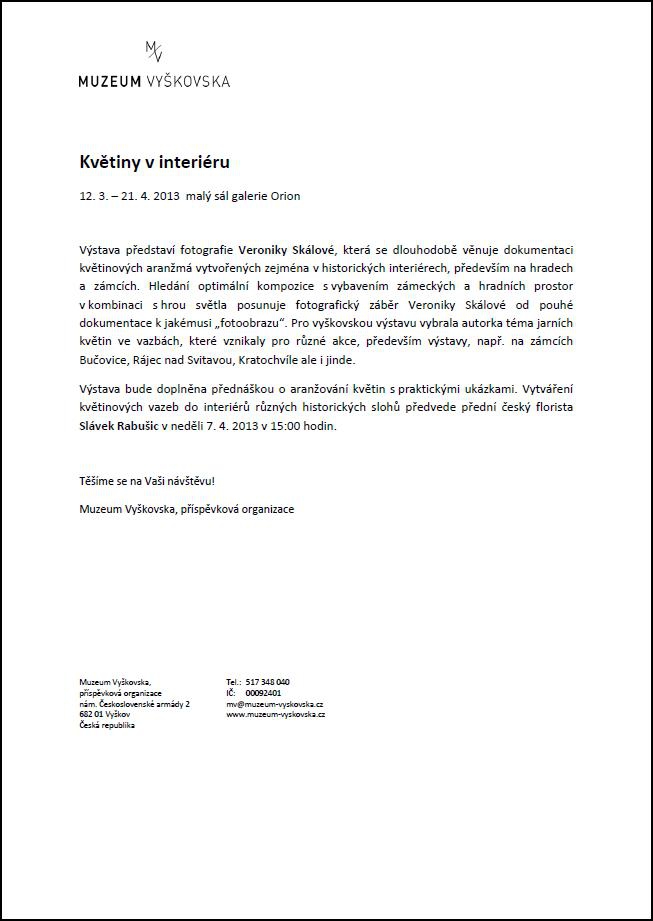 MV
MUZEUM VYŠKOVSKA

Květiny v interiéru

12. 3. – 21. 4. 2013 malý sál galerie Orion

Výstava představí fotografie Veroniky Skálové, která se dlouhodobě věnuje dokumentaci květinových aranžmá vytvořených zejména v historických interiérech, především na hradech a zámcích. Hledání optimální kompozice s vybavením zámeckých a hradních prostor v kombinaci s hrou světla posunuje fotografický záběr Veroniky Skálové od pouhé dokumentace k jakémusi „fotoobrazu“. Pro vyškovskou výstavu vybrala autorka téma jarních květin ve vazbách, které vznikaly pro různé akce, především výstavy, např. na zámcích Bučovice, Rájec nad Svitavou, Kratochvíle ale i jinde.

Výstava bude doplněna přednáškou o aranžování květin s praktickými ukázkami. Vytváření květinových vazeb do interiérů různých historických slohů předvede přední český florista Slávek Rabušic v neděli 7. 4. 2013 v 15:00 hodin.

Těšíme se na Vaši návštěvu!

Muzeum Vyškovska, příspěvková organizace

Muzeum Vyškovska,
příspěvková organizace
nám. Československé armády 2
682 01 Vyškov
Česká republika

Tel.: 517 348 040
IČ: 00092401
mv@muzeum-vyskovska.cz
www.muzeum-vyskovska.cz